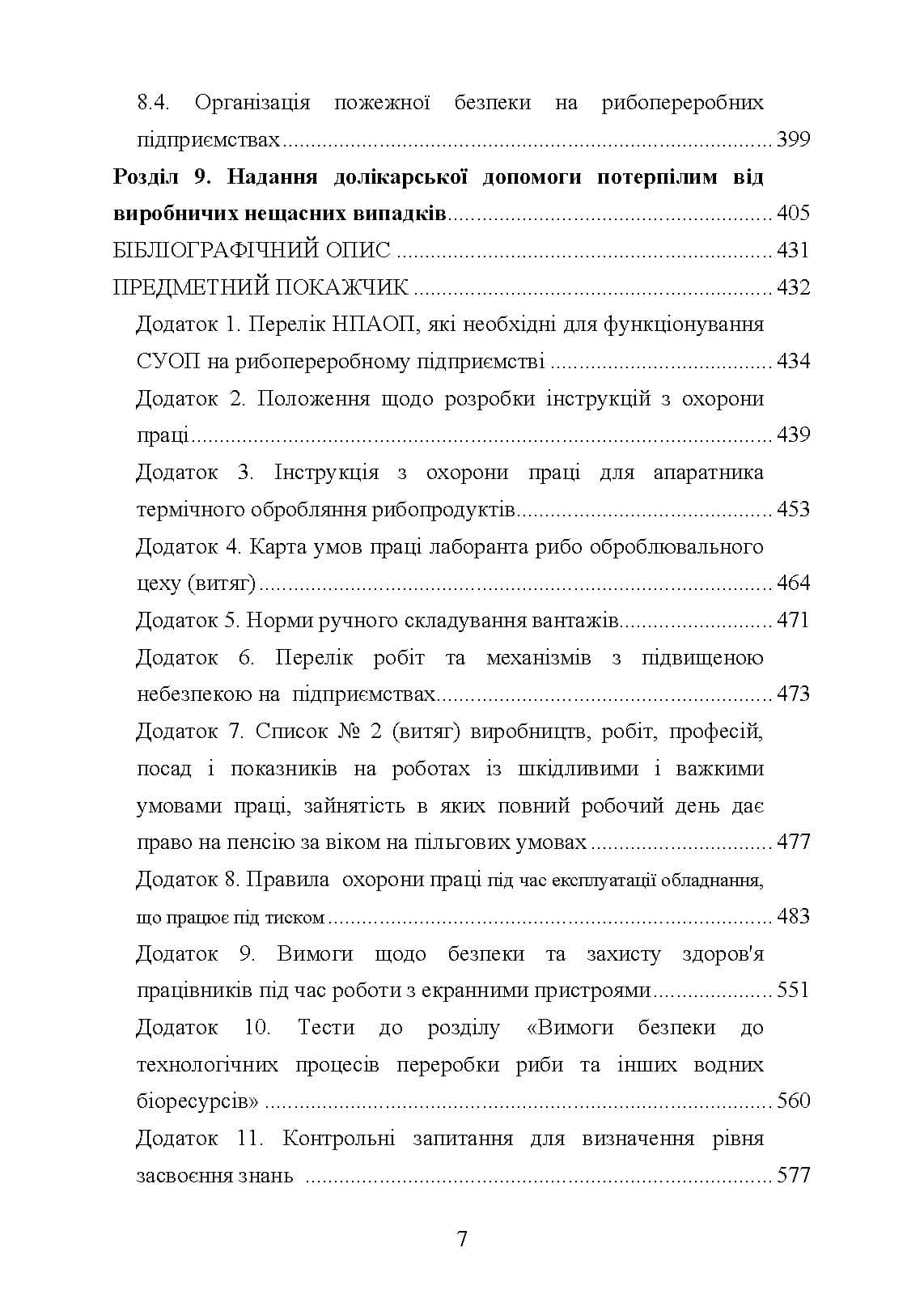 8.4. Організація пожежної безпеки на рибопереробних підприємствах 399

Розділ 9. Надання долікарської допомоги потерпілим від виробничих нещасних випадків 405

БІБЛІОГРАФІЧНИЙ ОПИС 431

ПРЕДМЕТНИЙ ПОКАЖЧИК 432

Додаток 1. Перелік НПАОП, які необхідні для функціонування СУОП на рибопереробному підприємстві 434

Додаток 2. Положення щодо розробки інструкцій з охорони праці 439

Додаток 3. Інструкція з охорони праці для апаратника термічного обробляння рибопродуктів 453

Додаток 4. Карта умов праці лаборанта рибо оброблювального цеху (витяг) 464

Додаток 5. Норми ручного складування вантажів 471

Додаток 6. Перелік робіт та механізмів з підвищеною небезпекою на підприємствах 473

Додаток 7. Список № 2 (витяг) виробництв, робіт, професій, посад і показників на роботах із шкідливими і важкими умовами праці, зайнятість в яких повний робочий день дає право на пенсію за віком на пільгових умовах 477

Додаток 8. Правила охорони праці під час експлуатації обладнання, що працює під тиском 483

Додаток 9. Вимоги щодо безпеки та захисту здоров'я працівників під час роботи з екранними пристроями 551

Додаток 10. Тести до розділу «Вимоги безпеки до технологічних процесів переробки риби та інших водних біоресурсів» 560

Додаток 11. Контрольні запитання для визначення рівня засвоєння знань 577

7